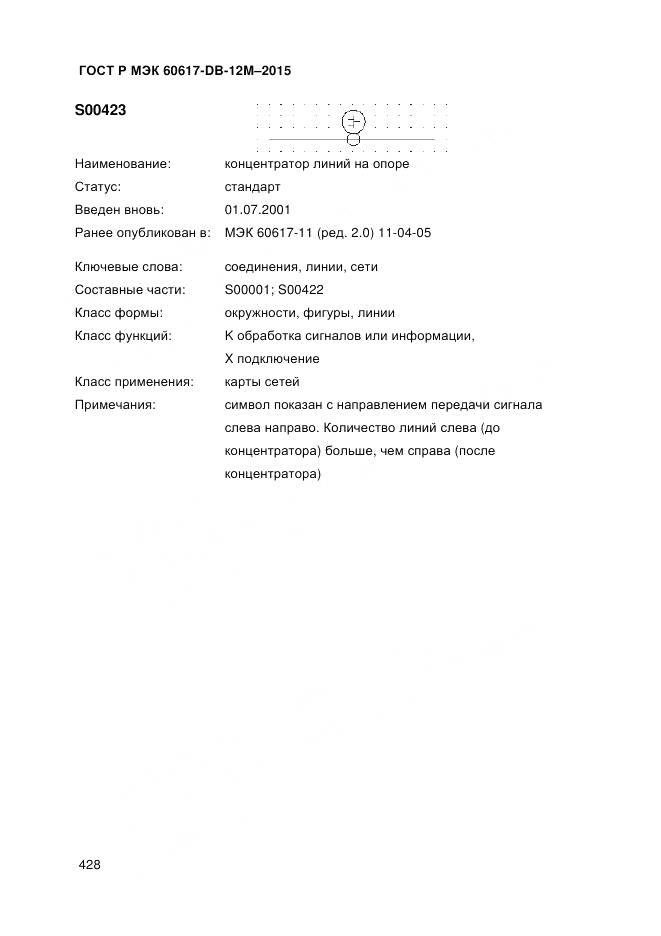 ГОСТ Р МЭК 60617-DB-12M–2015

S00423

| | |
|---|---|
| Наименование: | концентратор линий на опоре |
| Статус: | стандарт |
| Введен вновь: | 01.07.2001 |
| Ранее опубликован в: | МЭК 60617-11 (ред. 2.0) 11-04-05 |
| Ключевые слова: | соединения, линии, сети |
| Составные части: | S00001; S00422 |
| Класс формы: | окружности, фигуры, линии |
| Класс функций: | K обработка сигналов или информации, X подключение |
| Класс применения: | карты сетей |
| Примечания: | символ показан с направлением передачи сигнала слева направо. Количество линий слева (до концентратора) больше, чем справа (после концентратора) |

428